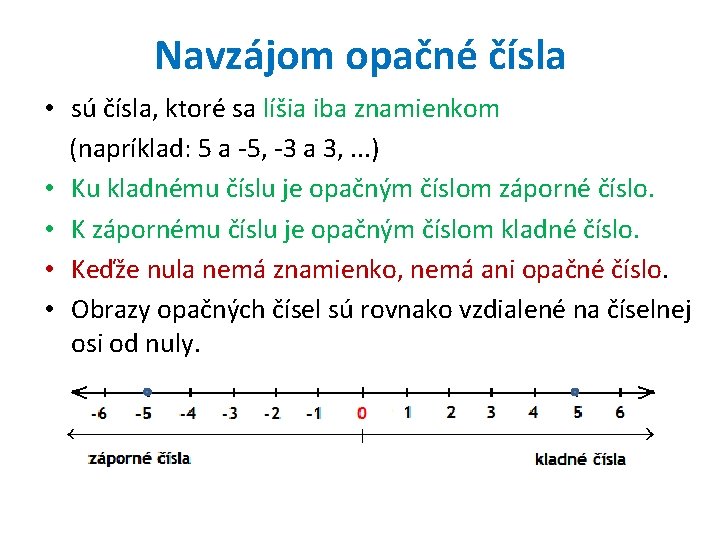 Navzájom opačné čísla

• sú čísla, ktoré sa líšia iba znamienkom (napríklad: 5 a -5, -3 a 3, ...)
• Ku kladnému číslu je opačným číslom záporné číslo.
• K zápornému číslu je opačným číslom kladné číslo.
• Keďže nula nemá znamienko, nemá ani opačné číslo.
• Obrazy opačných čísel sú rovnako vzdialené na číselnej osi od nuly.

-6 -5 -4 -3 -2 -1 0 1 2 3 4 5 6

záporné čísla

kladné čísla